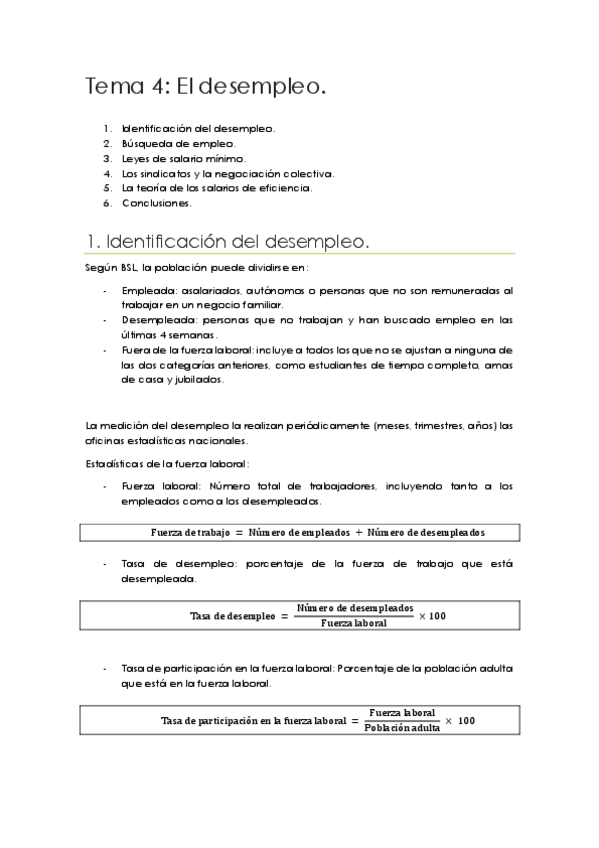 Tema 4: El desempleo.

1. Identificación del desempleo.
2. Búsqueda de empleo.
3. Leyes de salario mínimo.
4. Los sindicatos y la negociación colectiva.
5. La teoría de los salarios de eficiencia.
6. Conclusiones.

1. Identificación del desempleo.

Según BSL, la población puede dividirse en:

- Empleada: asalariados, autónomos o personas que no son remuneradas al trabajar en un negocio familiar.
- Desempleada: personas que no trabajan y han buscado empleo en las últimas 4 semanas.
- Fuera de la fuerza laboral: incluye a todos los que no se ajustan a ninguna de las dos categorías anteriores, como estudiantes de tiempo completo, amas de casa y jubilados.

La medición del desempleo la realizan periódicamente (meses, trimestres, años) las oficinas estadísticas nacionales.

Estadísticas de la fuerza laboral:

- Fuerza laboral: Número total de trabajadores, incluyendo tanto a los empleados como a los desempleados.

$\text{Fuerza de trabajo} = \text{Número de empleados} + \text{Número de desempleados}$

- Tasa de desempleo: porcentaje de la fuerza de trabajo que está desempleada.

$\text{Tasa de desempleo} = \frac{\text{Número de desempleados}}{\text{Fuerza laboral}} \times 100$

- Tasa de participación en la fuerza laboral: Porcentaje de la población adulta que está en la fuerza laboral.

$\text{Tasa de participación en la fuerza laboral} = \frac{\text{Fuerza laboral}}{\text{Población adulta}} \times 100$